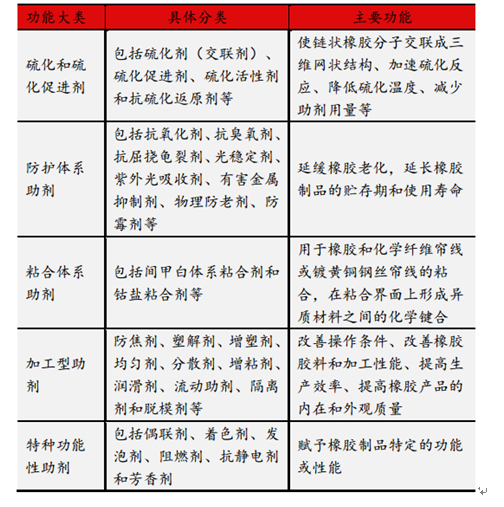 | 功能大类 | 具体分类 | 主要功能 |
|---|---|---|
| 硫化和硫化促进剂 | 包括硫化剂（交联剂）、硫化促进剂、硫化活性剂和抗硫化返原剂等 | 使链状橡胶分子交联成三维网状结构、加速硫化反应、降低硫化温度、减少助剂用量等 |
| 防护体系助剂 | 包括抗氧化剂、抗臭氧剂、抗屈挠龟裂剂、光稳定剂、紫外光吸收剂、有害金属抑制剂、物理防老剂、防霉剂等 | 延缓橡胶老化，延长橡胶制品的贮存期和使用寿命 |
| 粘合体系助剂 | 包括间甲白体系粘合剂和钴盐粘合剂等 | 用于橡胶和化学纤维帘线或镀黄铜钢丝帘线的粘合，在粘合界面上形成异质材料之间的化学键合 |
| 加工型助剂 | 防焦剂、塑解剂、增塑剂、均匀剂、分散剂、增粘剂、润滑剂、流动助剂、隔离剂和脱模剂等 | 改善操作条件、改善橡胶胶料和加工性能、提高生产效率、提高橡胶产品的内在和外观质量 |
| 特种功能性助剂 | 包括偶联剂、着色剂、发泡剂、阻燃剂、抗静电剂和芳香剂 | 赋予橡胶制品特定的功能或性能 |